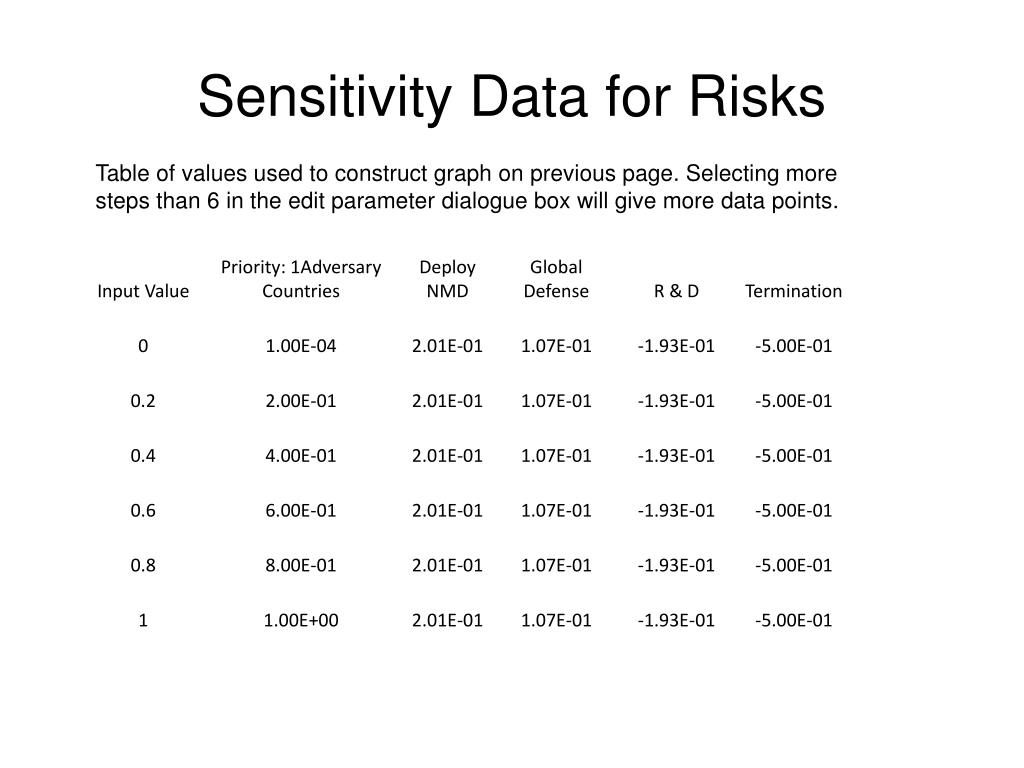 Sensitivity Data for Risks

Table of values used to construct graph on previous page. Selecting more steps than 6 in the edit parameter dialogue box will give more data points.

| Input Value | Priority: 1Adversary Countries | Deploy NMD | Global Defense | R & D | Termination |
|---|---|---|---|---|---|
| 0 | 1.00E-04 | 2.01E-01 | 1.07E-01 | -1.93E-01 | -5.00E-01 |
| 0.2 | 2.00E-01 | 2.01E-01 | 1.07E-01 | -1.93E-01 | -5.00E-01 |
| 0.4 | 4.00E-01 | 2.01E-01 | 1.07E-01 | -1.93E-01 | -5.00E-01 |
| 0.6 | 6.00E-01 | 2.01E-01 | 1.07E-01 | -1.93E-01 | -5.00E-01 |
| 0.8 | 8.00E-01 | 2.01E-01 | 1.07E-01 | -1.93E-01 | -5.00E-01 |
| 1 | 1.00E+00 | 2.01E-01 | 1.07E-01 | -1.93E-01 | -5.00E-01 |